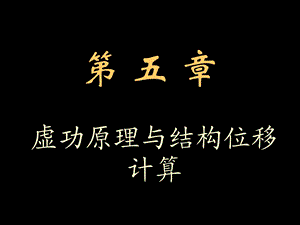 第 五 章

虚功原理与结构位移计算